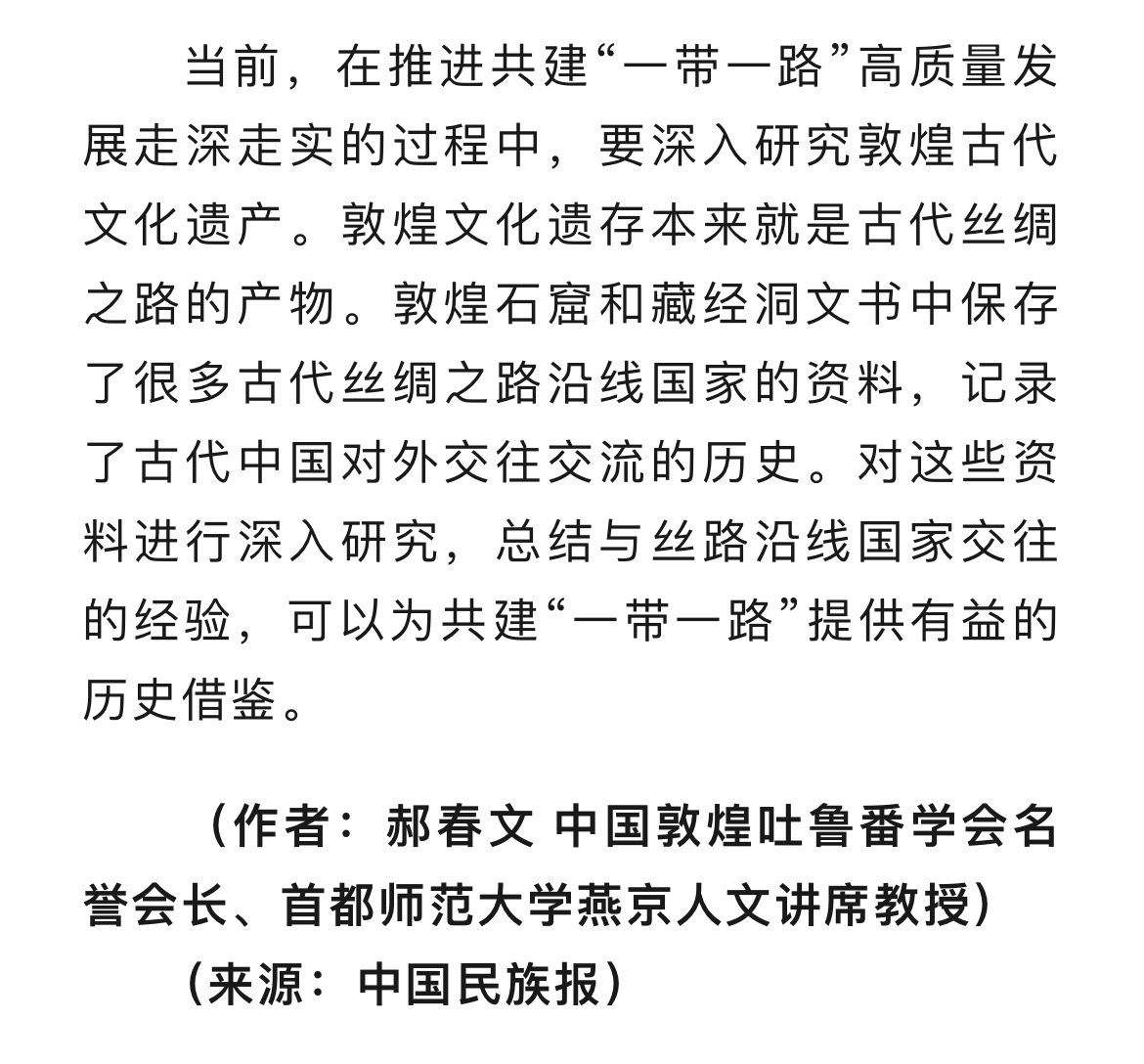 当前，在推进共建“一带一路”高质量发展走深走实的过程中，要深入研究敦煌古代文化遗产。敦煌文化遗存本来就是古代丝绸之路的产物。敦煌石窟和藏经洞文书中保存了很多古代丝绸之路沿线国家的资料，记录了古代中国对外交往交流的历史。对这些资料进行深入研究，总结与丝路沿线国家交往的经验，可以为共建“一带一路”提供有益的历史借鉴。

（作者：郝春文 中国敦煌吐鲁番学会名誉会长、首都师范大学燕京人文讲席教授）

（来源：中国民族报）